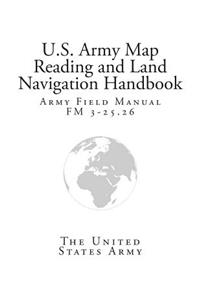 U.S. Army Map Reading and Land Navigation Handbook

Army Field Manual
FM 3-25.26

The United States Army